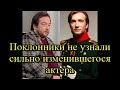 Поклонники не узнали сильно изменившегося актера